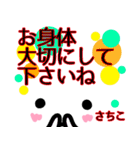 お身体
大切にして
下さいね

さちこ